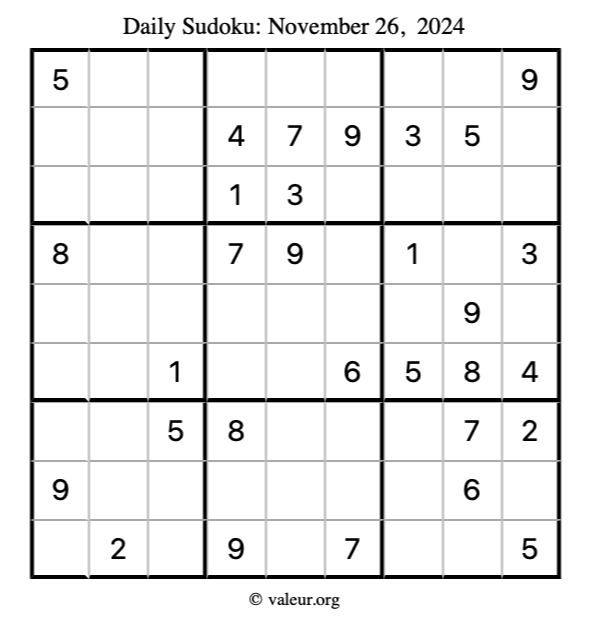 Daily Sudoku: November 26, 2024

| 5 | | | | | | | | 9 |
|---|---|---|---|---|---|---|---|---|
| | | | 4 | 7 | 9 | 3 | 5 | |
| | | | 1 | 3 | | | | |
| 8 | | | 7 | 9 | | 1 | | 3 |
| | | | | | | | 9 | |
| | | 1 | | | 6 | 5 | 8 | 4 |
| | | 5 | 8 | | | | 7 | 2 |
| 9 | | | | | | | 6 | |
| | 2 | | 9 | | 7 | | | 5 |

© valeur.org